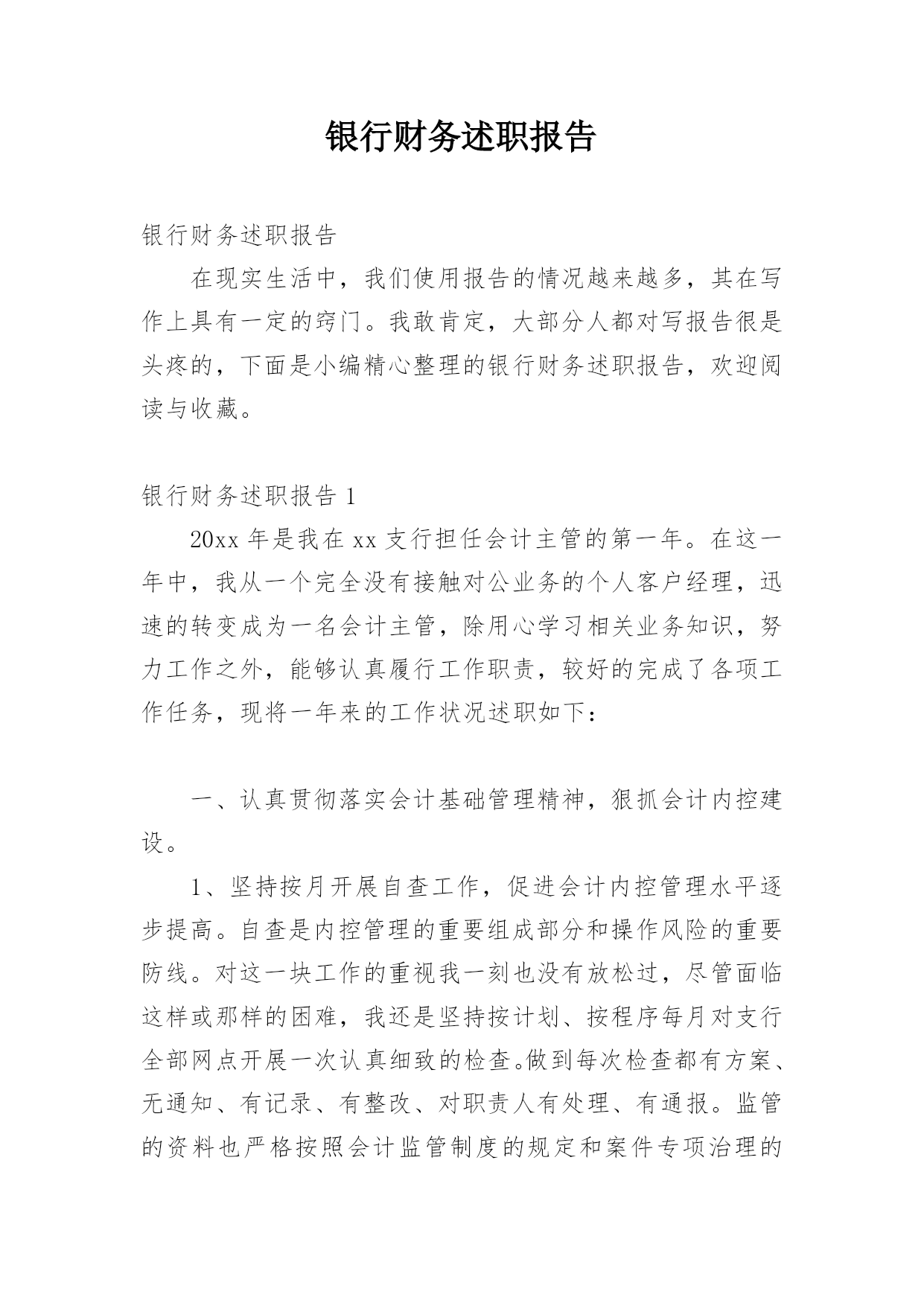 银行财务述职报告

银行财务述职报告

在现实生活中，我们使用报告的情况越来越多，其在写作上具有一定的窍门。我敢肯定，大部分人都对写报告很是头疼的，下面是小编精心整理的银行财务述职报告，欢迎阅读与收藏。

银行财务述职报告 1

20xx 年是我在 xx 支行担任会计主管的第一年。在这一年中，我从一个完全没有接触对公业务的个人客户经理，迅速的转变成为一名会计主管，除用心学习相关业务知识，努力工作之外，能够认真履行工作职责，较好的完成了各项工作任务，现将一年来的工作状况述职如下：

一、认真贯彻落实会计基础管理精神，狠抓会计内控建设。

1、坚持按月开展自查工作，促进会计内控管理水平逐步提高。自查是内控管理的重要组成部分和操作风险的重要防线。对这一块工作的重视我一刻也没有放松过，尽管面临这样或那样的困难，我还是坚持按计划、按程序每月对支行全部网点开展一次认真细致的检查。做到每次检查都有方案、无通知、有记录、有整改、对职责人有处理、有通报。监管的资料也严格按照会计监管制度的规定和案件专项治理的